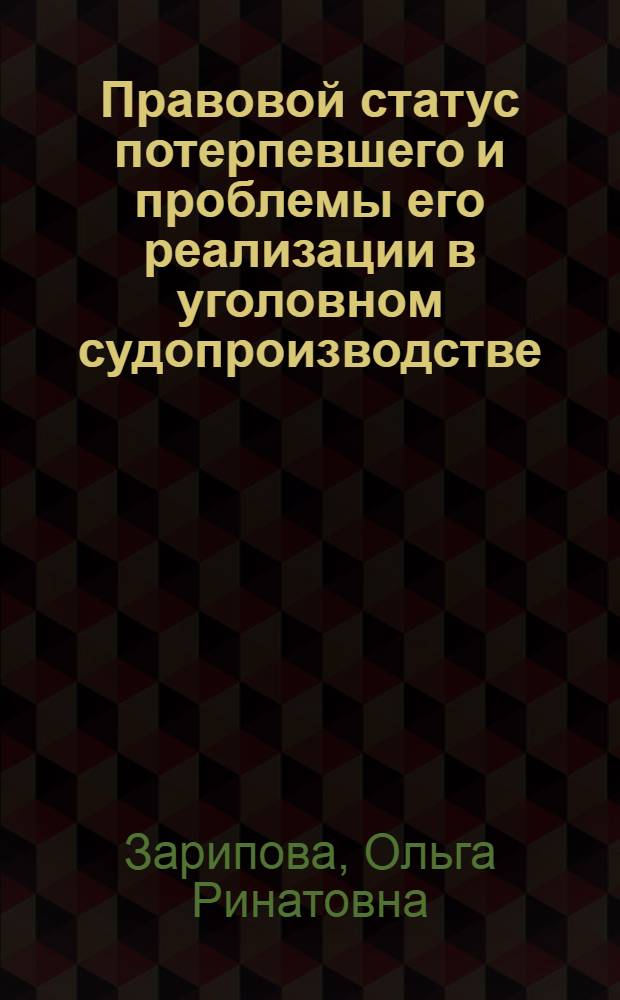 Правовой статус потерпевшего и проблемы его реализации в уголовном судопроизводстве

Зарипова, Ольга Ринатовна